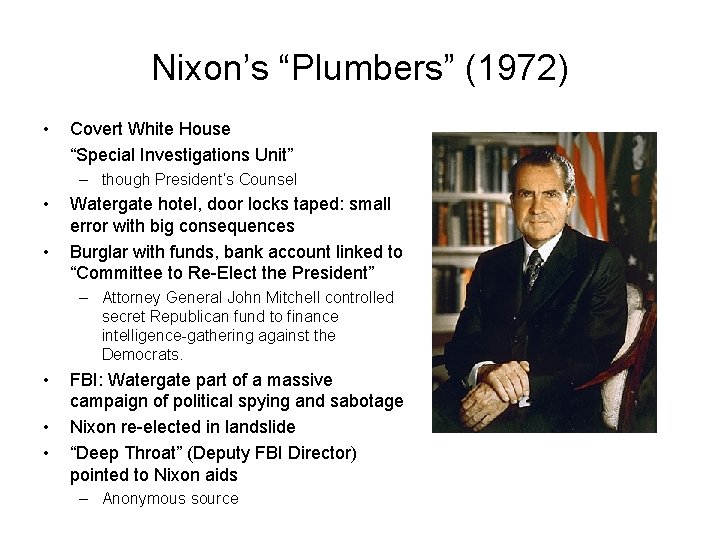 Nixon’s “Plumbers” (1972)

• Covert White House “Special Investigations Unit”
– though President’s Counsel
• Watergate hotel, door locks taped: small error with big consequences
• Burglar with funds, bank account linked to “Committee to Re-Elect the President”
– Attorney General John Mitchell controlled secret Republican fund to finance intelligence-gathering against the Democrats.
• FBI: Watergate part of a massive campaign of political spying and sabotage
• Nixon re-elected in landslide
• “Deep Throat” (Deputy FBI Director) pointed to Nixon aids
– Anonymous source